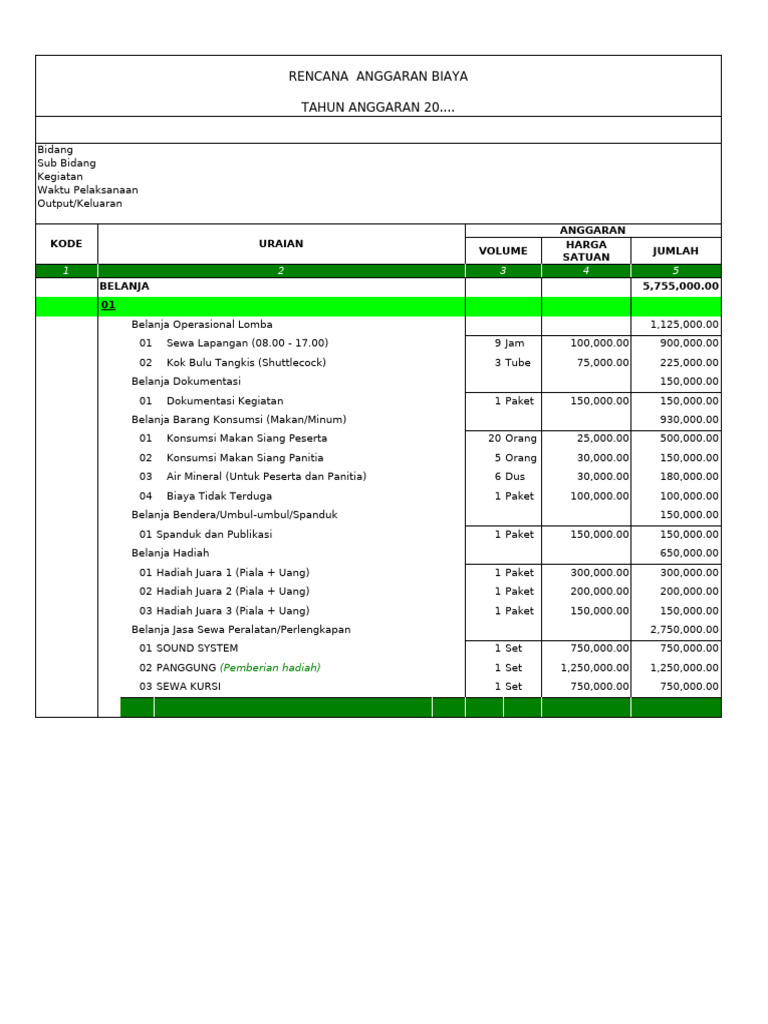 RENCANA ANGGARAN BIAYA

TAHUN ANGGARAN 20....

Bidang
Sub Bidang
Kegiatan
Waktu Pelaksanaan
Output/Keluaran

| KODE | URAIAN | ANGGARAN | | |
|---|---|---|---|---|
| | | VOLUME | HARGA SATUAN | JUMLAH |
| 1 | 2 | 3 | 4 | 5 |
| | BELANJA | | | 5,755,000.00 |
| | 01 | | | |
| | Belanja Operasional Lomba | | | 1,125,000.00 |
| | 01 Sewa Lapangan (08.00 - 17.00) | 9 Jam | 100,000.00 | 900,000.00 |
| | 02 Kok Bulu Tangkis (Shuttlecock) | 3 Tube | 75,000.00 | 225,000.00 |
| | Belanja Dokumentasi | | | 150,000.00 |
| | 01 Dokumentasi Kegiatan | 1 Paket | 150,000.00 | 150,000.00 |
| | Belanja Barang Konsumsi (Makan/Minum) | | | 930,000.00 |
| | 01 Konsumsi Makan Siang Peserta | 20 Orang | 25,000.00 | 500,000.00 |
| | 02 Konsumsi Makan Siang Panitia | 5 Orang | 30,000.00 | 150,000.00 |
| | 03 Air Mineral (Untuk Peserta dan Panitia) | 6 Dus | 30,000.00 | 180,000.00 |
| | 04 Biaya Tidak Terduga | 1 Paket | 100,000.00 | 100,000.00 |
| | Belanja Bendera/Umbul-umbul/Spanduk | | | 150,000.00 |
| | 01 Spanduk dan Publikasi | 1 Paket | 150,000.00 | 150,000.00 |
| | Belanja Hadiah | | | 650,000.00 |
| | 01 Hadiah Juara 1 (Piala + Uang) | 1 Paket | 300,000.00 | 300,000.00 |
| | 02 Hadiah Juara 2 (Piala + Uang) | 1 Paket | 200,000.00 | 200,000.00 |
| | 03 Hadiah Juara 3 (Piala + Uang) | 1 Paket | 150,000.00 | 150,000.00 |
| | Belanja Jasa Sewa Peralatan/Perlengkapan | | | 2,750,000.00 |
| | 01 SOUND SYSTEM | 1 Set | 750,000.00 | 750,000.00 |
| | 02 PANGGUNG (Pemberian hadiah) | 1 Set | 1,250,000.00 | 1,250,000.00 |
| | 03 SEWA KURSI | 1 Set | 750,000.00 | 750,000.00 |